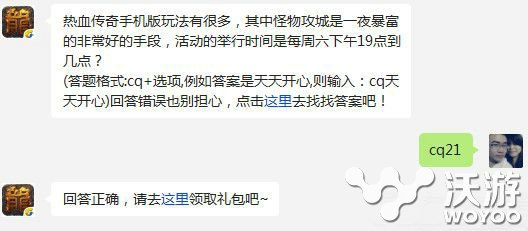 热血传奇手机版玩法有很多，其中怪物攻城是一夜暴富的非常好的手段，活动的举行时间是每周六下午19点到几点？
(答题格式:cq+选项,例如答案是天天开心,则输入：cq天天开心)回答错误也别担心，点击这里去找找答案吧！

cq21

回答正确，请去这里领取礼包吧~

沃游
WOYOO